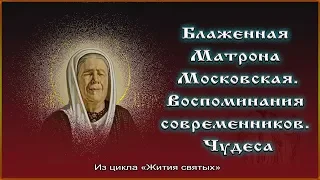 Блаженная Матрона Московская. Воспоминания современников. Чудеса

Из цикла «Жития святых»